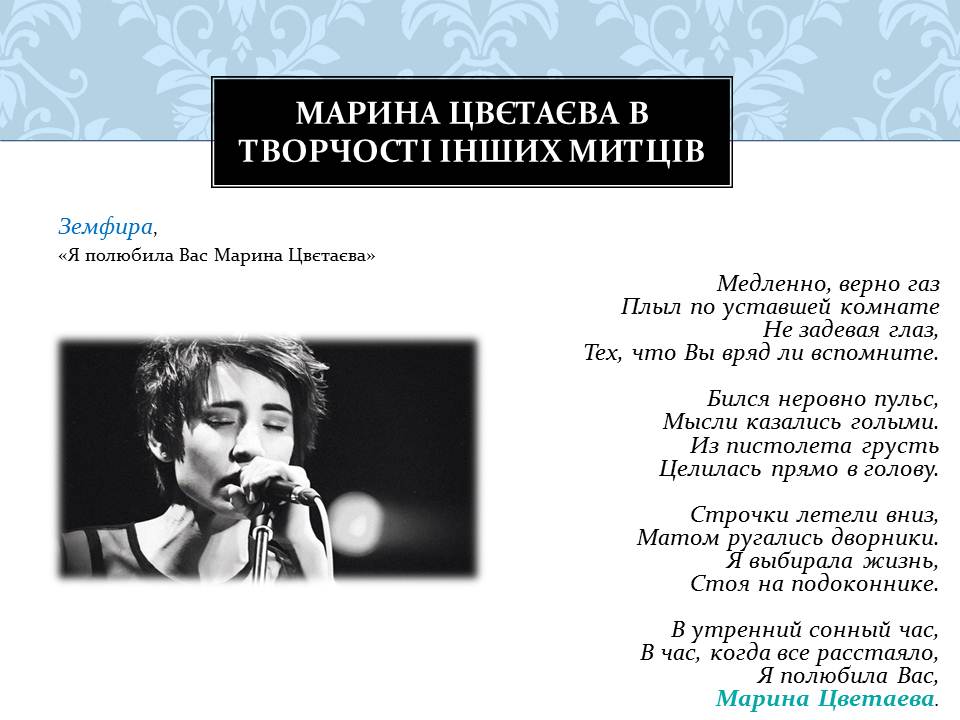 МАРИНА ЦВЄТАЄВА В ТВОРЧОСТІ ІНШИХ МИТЦІВ

Земфира,
«Я полюбила Вас Марина Цвєтаєва»

Медленно, верно газ
Плыл по уставшей комнате
Не задевая глаз,
Тех, что Вы вряд ли вспомните.

Бился неровно пульс,
Мысли казались голыми.
Из пистолета грусть
Целилась прямо в голову.

Строчки летели вниз,
Матом ругались дворники.
Я выбирала жизнь,
Стоя на подоконнике.

В утренний сонный час,
В час, когда все расстаяло,
Я полюбила Вас,
Марина Цветаева.